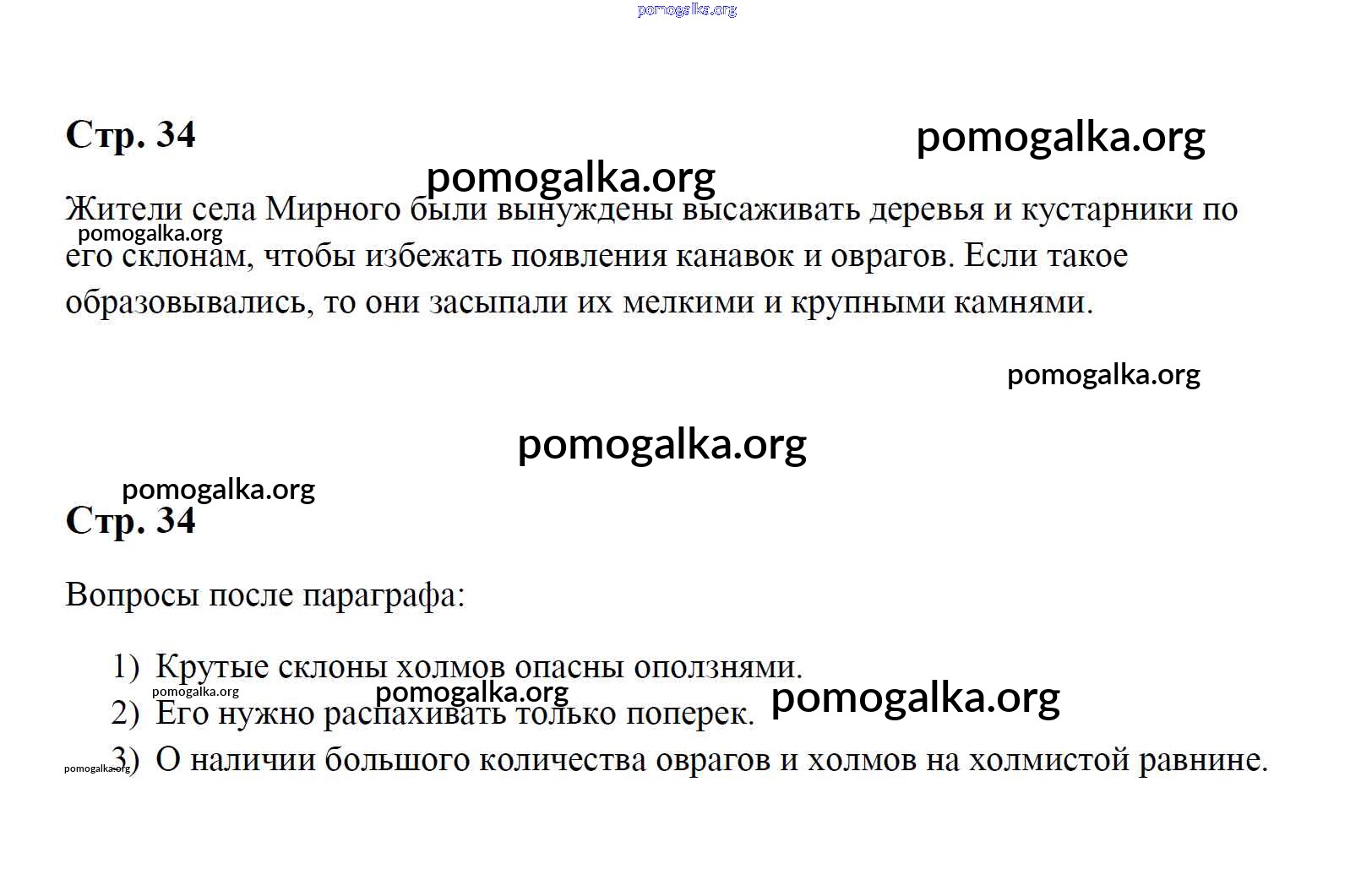 Стр. 34

Жители села Мирного были вынуждены высаживать деревья и кустарники по его склонам, чтобы избежать появления канавок и оврагов. Если такое образовывались, то они засыпали их мелкими и крупными камнями.

Стр. 34

Вопросы после параграфа:

1) Крутые склоны холмов опасны оползнями.
2) Его нужно распахивать только поперек.
3) О наличии большого количества оврагов и холмов на холмистой равнине.

pomogalka.org